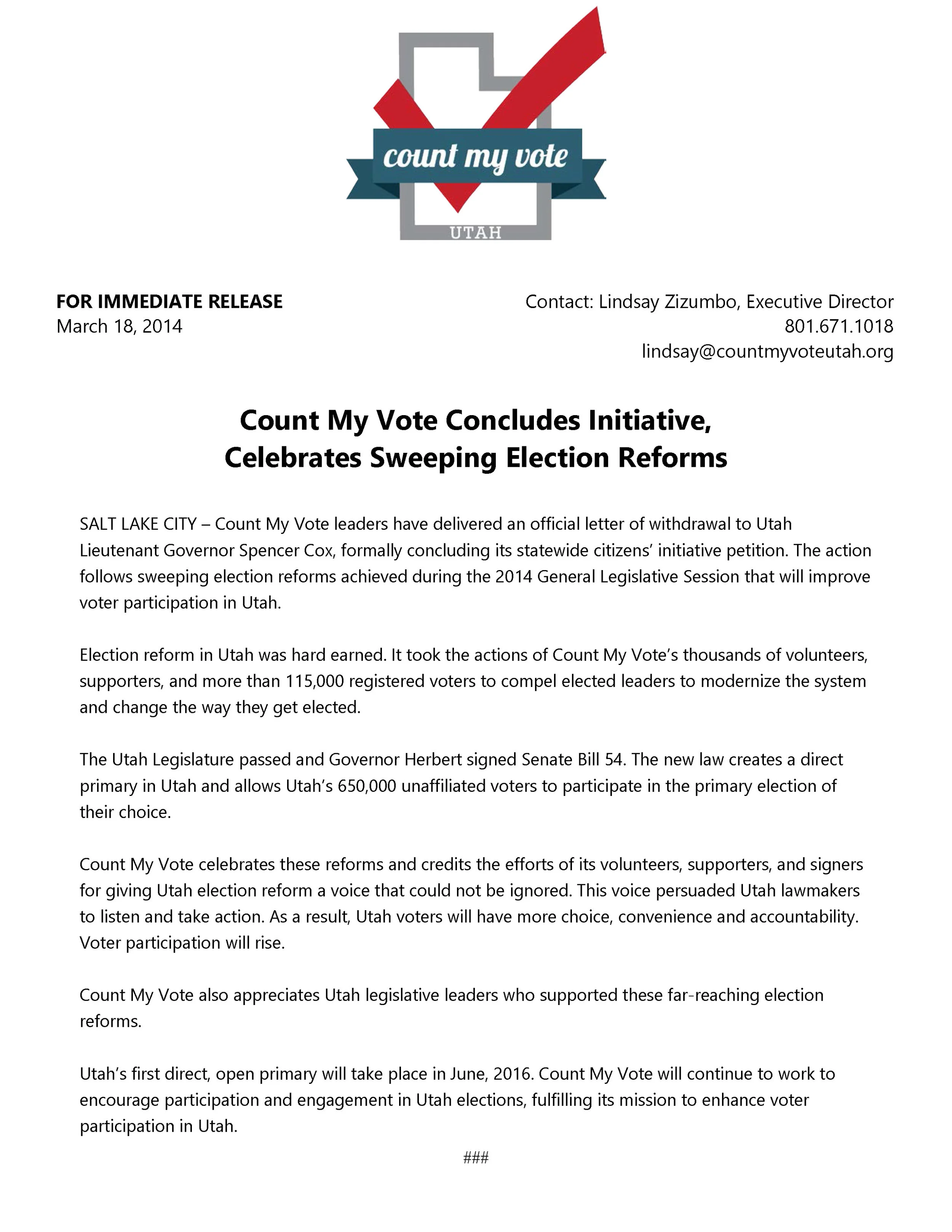 count my vote
UTAH

FOR IMMEDIATE RELEASE
March 18, 2014

Contact: Lindsay Zizumbo, Executive Director
801.671.1018
lindsay@countmyvoteutah.org

Count My Vote Concludes Initiative,
Celebrates Sweeping Election Reforms

SALT LAKE CITY – Count My Vote leaders have delivered an official letter of withdrawal to Utah Lieutenant Governor Spencer Cox, formally concluding its statewide citizens' initiative petition. The action follows sweeping election reforms achieved during the 2014 General Legislative Session that will improve voter participation in Utah.

Election reform in Utah was hard earned. It took the actions of Count My Vote's thousands of volunteers, supporters, and more than 115,000 registered voters to compel elected leaders to modernize the system and change the way they get elected.

The Utah Legislature passed and Governor Herbert signed Senate Bill 54. The new law creates a direct primary in Utah and allows Utah's 650,000 unaffiliated voters to participate in the primary election of their choice.

Count My Vote celebrates these reforms and credits the efforts of its volunteers, supporters, and signers for giving Utah election reform a voice that could not be ignored. This voice persuaded Utah lawmakers to listen and take action. As a result, Utah voters will have more choice, convenience and accountability. Voter participation will rise.

Count My Vote also appreciates Utah legislative leaders who supported these far-reaching election reforms.

Utah's first direct, open primary will take place in June, 2016. Count My Vote will continue to work to encourage participation and engagement in Utah elections, fulfilling its mission to enhance voter participation in Utah.

###